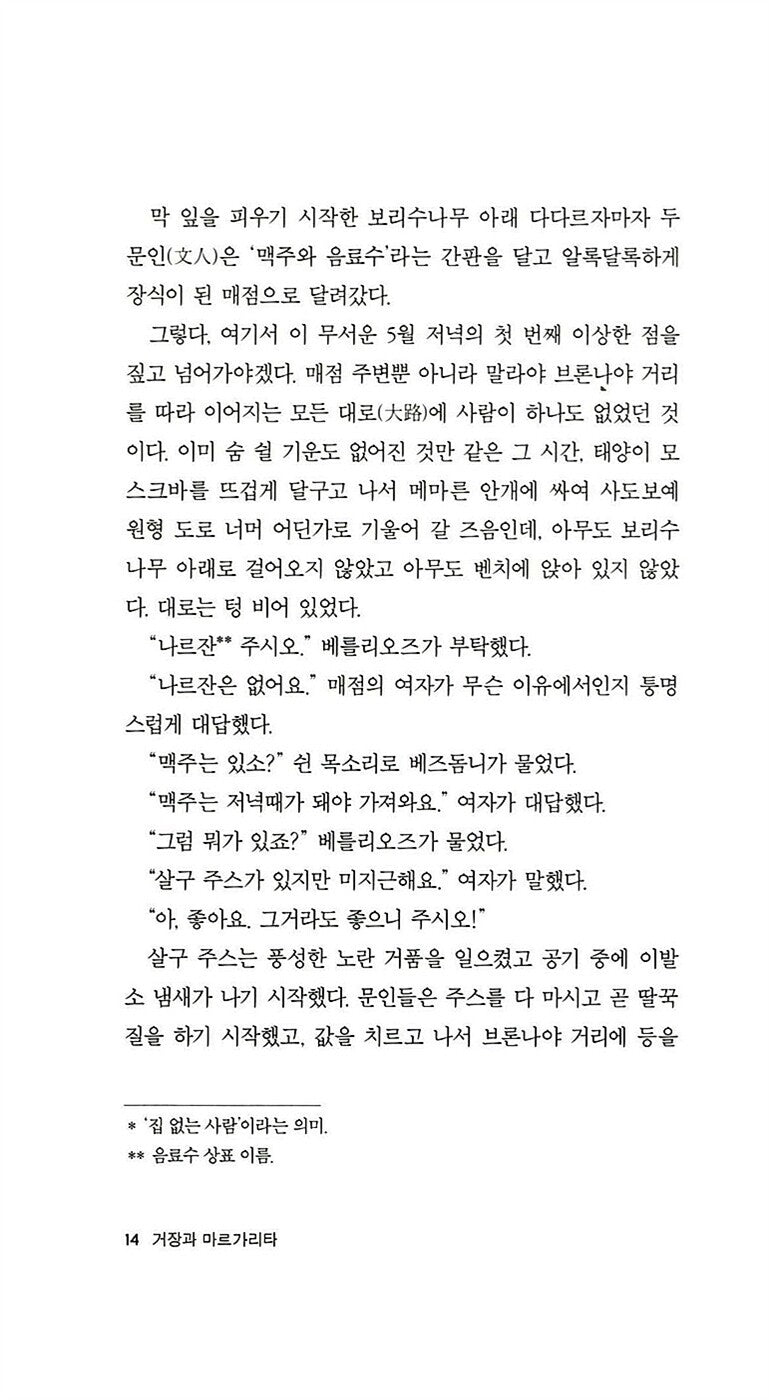 막 잎을 피우기 시작한 보리수나무 아래 다다르자마자 두 문인(文人)은 '맥주와 음료수'라는 간판을 달고 알록달록하게 장식이 된 매점으로 달려갔다.

그렇다, 여기서 이 무서운 5월 저녁의 첫 번째 이상한 점을 짚고 넘어가야겠다. 매점 주변뿐 아니라 말라야 브론나야 거리를 따라 이어지는 모든 대로(大路)에 사람이 하나도 없었던 것이다. 이미 숨 쉴 기운도 없어진 것만 같은 그 시간, 태양이 모스크바를 뜨겁게 달구고 나서 메마른 안개에 싸여 사도보예 원형 도로 너머 어딘가로 기울어 갈 즈음인데, 아무도 보리수나무 아래로 걸어오지 않았고 아무도 벤치에 앉아 있지 않았다. 대로는 텅 비어 있었다.

"나르잔** 주시오." 베를리오즈가 부탁했다.

"나르잔은 없어요." 매점의 여자가 무슨 이유에서인지 퉁명스럽게 대답했다.

"맥주는 있소?" 쉰 목소리로 베즈돔니가 물었다.

"맥주는 저녁때가 돼야 가져와요." 여자가 대답했다.

"그럼 뭐가 있죠?" 베를리오즈가 물었다.

"살구 주스가 있지만 미지근해요." 여자가 말했다.

"아, 좋아요. 그거라도 좋으니 주시오!"

살구 주스는 풍성한 노란 거품을 일으켰고 공기 중에 이발소 냄새가 나기 시작했다. 문인들은 주스를 다 마시고 곧 딸꾹질을 하기 시작했고, 값을 치르고 나서 브론나야 거리에 등을

* '집 없는 사람'이라는 의미.
** 음료수 상표 이름.

14 거장과 마르가리타